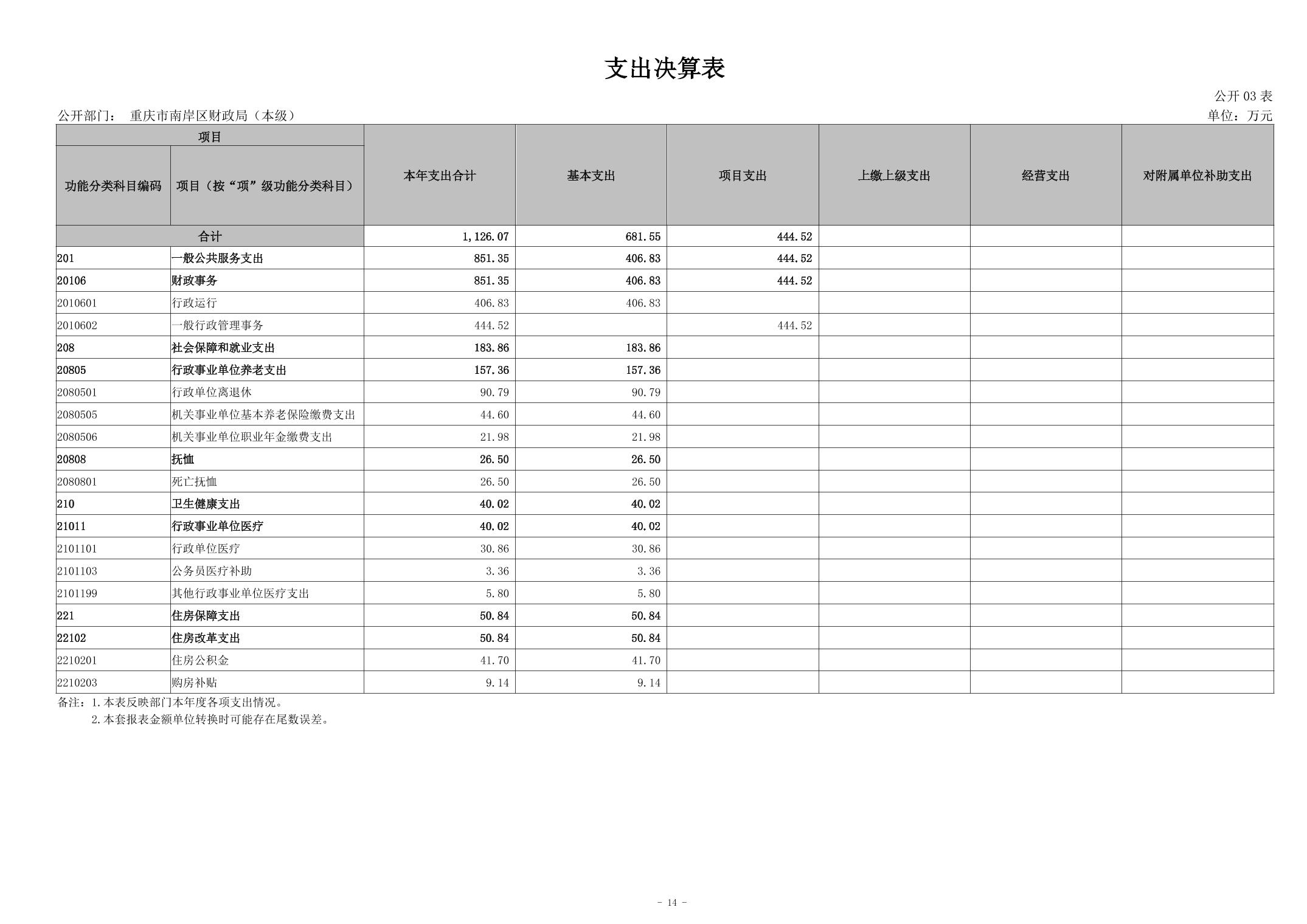 支出决算表

公开 03 表

公开部门： 重庆市南岸区财政局（本级）

单位：万元

| 项目 | | 本年支出合计 | 基本支出 | 项目支出 | 上缴上级支出 | 经营支出 | 对附属单位补助支出 |
|---|---|---|---|---|---|---|---|
| 功能分类科目编码 | 项目（按“项”级功能分类科目） | | | | | | |
| 合计 | | 1,126.07 | 681.55 | 444.52 | | | |
| 201 | 一般公共服务支出 | 851.35 | 406.83 | 444.52 | | | |
| 20106 | 财政事务 | 851.35 | 406.83 | 444.52 | | | |
| 2010601 | 行政运行 | 406.83 | 406.83 | | | | |
| 2010602 | 一般行政管理事务 | 444.52 | | 444.52 | | | |
| 208 | 社会保障和就业支出 | 183.86 | 183.86 | | | | |
| 20805 | 行政事业单位养老支出 | 157.36 | 157.36 | | | | |
| 2080501 | 行政单位离退休 | 90.79 | 90.79 | | | | |
| 2080505 | 机关事业单位基本养老保险缴费支出 | 44.60 | 44.60 | | | | |
| 2080506 | 机关事业单位职业年金缴费支出 | 21.98 | 21.98 | | | | |
| 20808 | 抚恤 | 26.50 | 26.50 | | | | |
| 2080801 | 死亡抚恤 | 26.50 | 26.50 | | | | |
| 210 | 卫生健康支出 | 40.02 | 40.02 | | | | |
| 21011 | 行政事业单位医疗 | 40.02 | 40.02 | | | | |
| 2101101 | 行政单位医疗 | 30.86 | 30.86 | | | | |
| 2101103 | 公务员医疗补助 | 3.36 | 3.36 | | | | |
| 2101199 | 其他行政事业单位医疗支出 | 5.80 | 5.80 | | | | |
| 221 | 住房保障支出 | 50.84 | 50.84 | | | | |
| 22102 | 住房改革支出 | 50.84 | 50.84 | | | | |
| 2210201 | 住房公积金 | 41.70 | 41.70 | | | | |
| 2210203 | 购房补贴 | 9.14 | 9.14 | | | | |

备注：1.本表反映部门本年度各项支出情况。
2.本套报表金额单位转换时可能存在尾数误差。

- 14 -